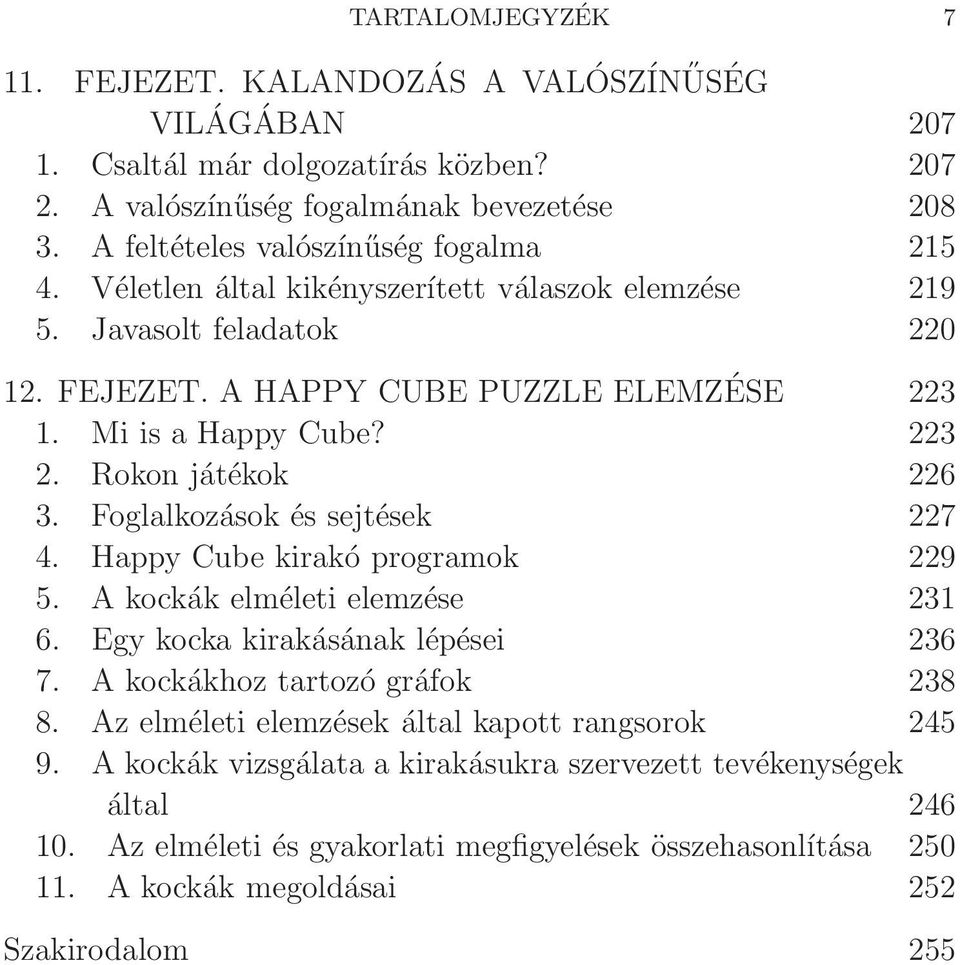 TARTALOMJEGYZÉK 7

11. FEJEZET. KALANDOZÁS A VALÓSZÍNŰSÉG VILÁGÁBAN 207
1. Csaltál már dolgozatírás közben? 207
2. A valószínűség fogalmának bevezetése 208
3. A feltételes valószínűség fogalma 215
4. Véletlen által kikényszerített válaszok elemzése 219
5. Javasolt feladatok 220

12. FEJEZET. A HAPPY CUBE PUZZLE ELEMZÉSE 223
1. Mi is a Happy Cube? 223
2. Rokon játékok 226
3. Foglalkozások és sejtések 227
4. Happy Cube kirakó programok 229
5. A kockák elméleti elemzése 231
6. Egy kocka kirakásának lépései 236
7. A kockákhoz tartozó gráfok 238
8. Az elméleti elemzések által kapott rangsorok 245
9. A kockák vizsgálata a kirakásukra szervezett tevékenységek által 246
10. Az elméleti és gyakorlati megfigyelések összehasonlítása 250
11. A kockák megoldásai 252

Szakirodalom 255